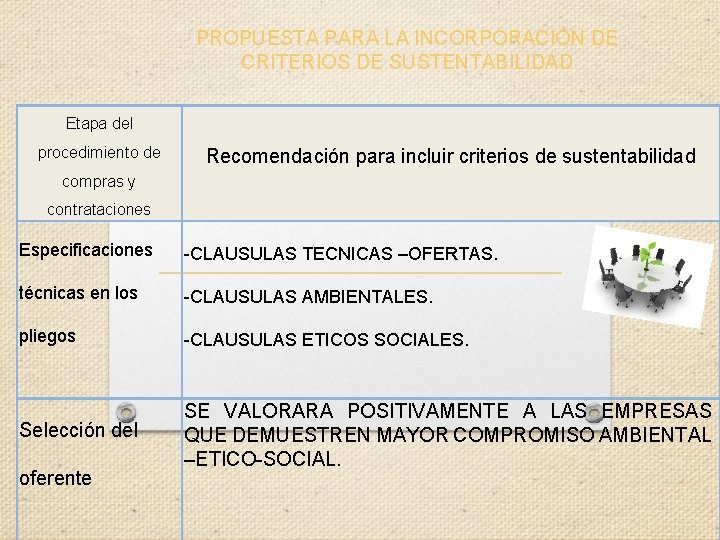 PROPUESTA PARA LA INCORPORACIÓN DE CRITERIOS DE SUSTENTABILIDAD

| Etapa del procedimiento de compras y contrataciones | Recomendación para incluir criterios de sustentabilidad |
|---|---|
| Especificaciones técnicas en los pliegos | -CLAUSULAS TECNICAS –OFERTAS. -CLAUSULAS AMBIENTALES. -CLAUSULAS ETICOS SOCIALES. |
| Selección del oferente | SE VALORARA POSITIVAMENTE A LAS EMPRESAS QUE DEMUESTREN MAYOR COMPROMISO AMBIENTAL –ETICO-SOCIAL. |